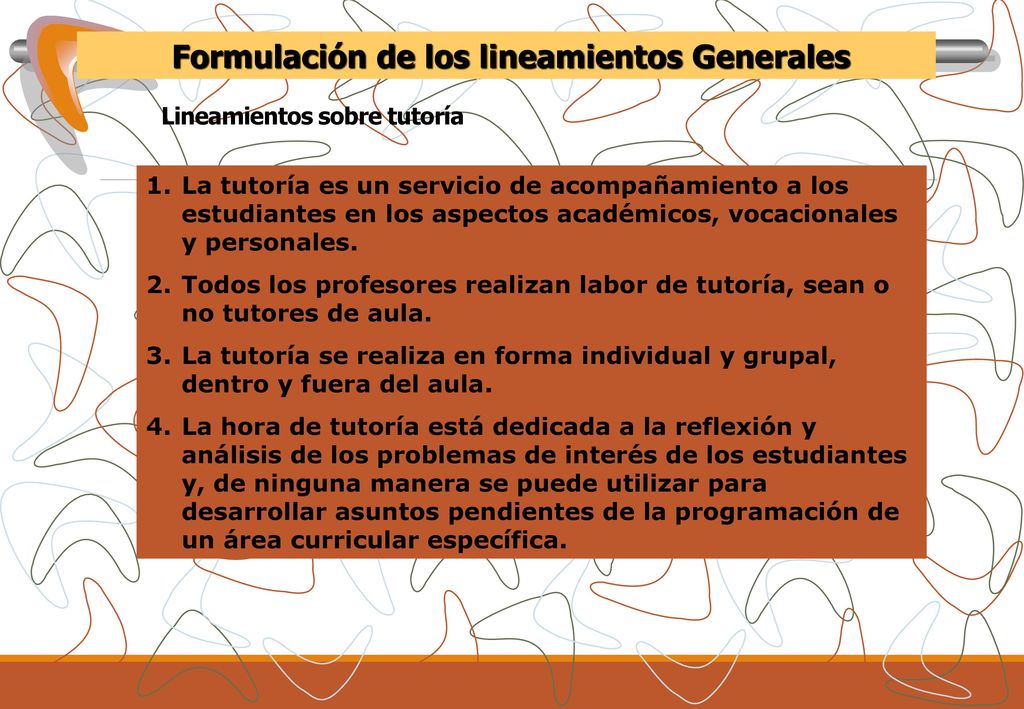 Formulación de los lineamientos Generales

Lineamientos sobre tutoría

1. La tutoría es un servicio de acompañamiento a los estudiantes en los aspectos académicos, vocacionales y personales.
2. Todos los profesores realizan labor de tutoría, sean o no tutores de aula.
3. La tutoría se realiza en forma individual y grupal, dentro y fuera del aula.
4. La hora de tutoría está dedicada a la reflexión y análisis de los problemas de interés de los estudiantes y, de ninguna manera se puede utilizar para desarrollar asuntos pendientes de la programación de un área curricular específica.